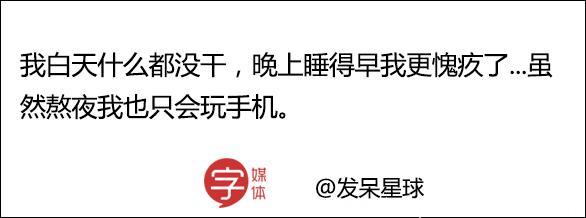 我白天什么都没干，晚上睡得早我更愧疚了...虽然熬夜我也只会玩手机。

字 媒体

@发呆星球